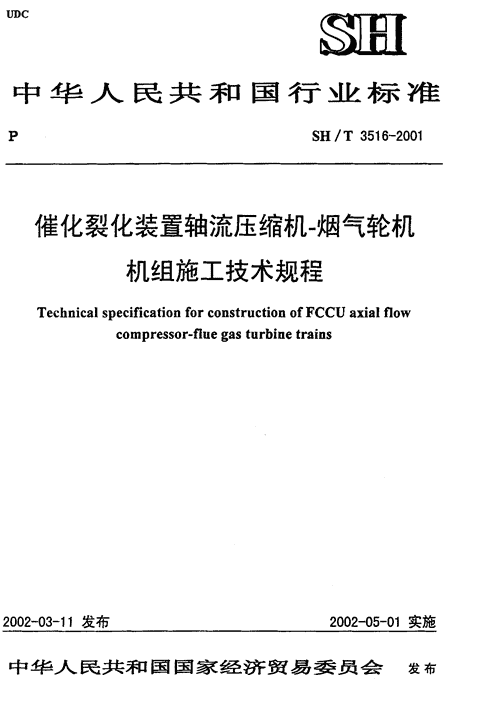 UDC

SH

中华人民共和国行业标准

P

SH / T 3516-2001

催化裂化装置轴流压缩机-烟气轮机机组施工技术规程

Technical specification for construction of FCCU axial flow compressor-flue gas turbine trains

2002-03-11 发布

2002-05-01 实施

中华人民共和国国家经济贸易委员会 发布